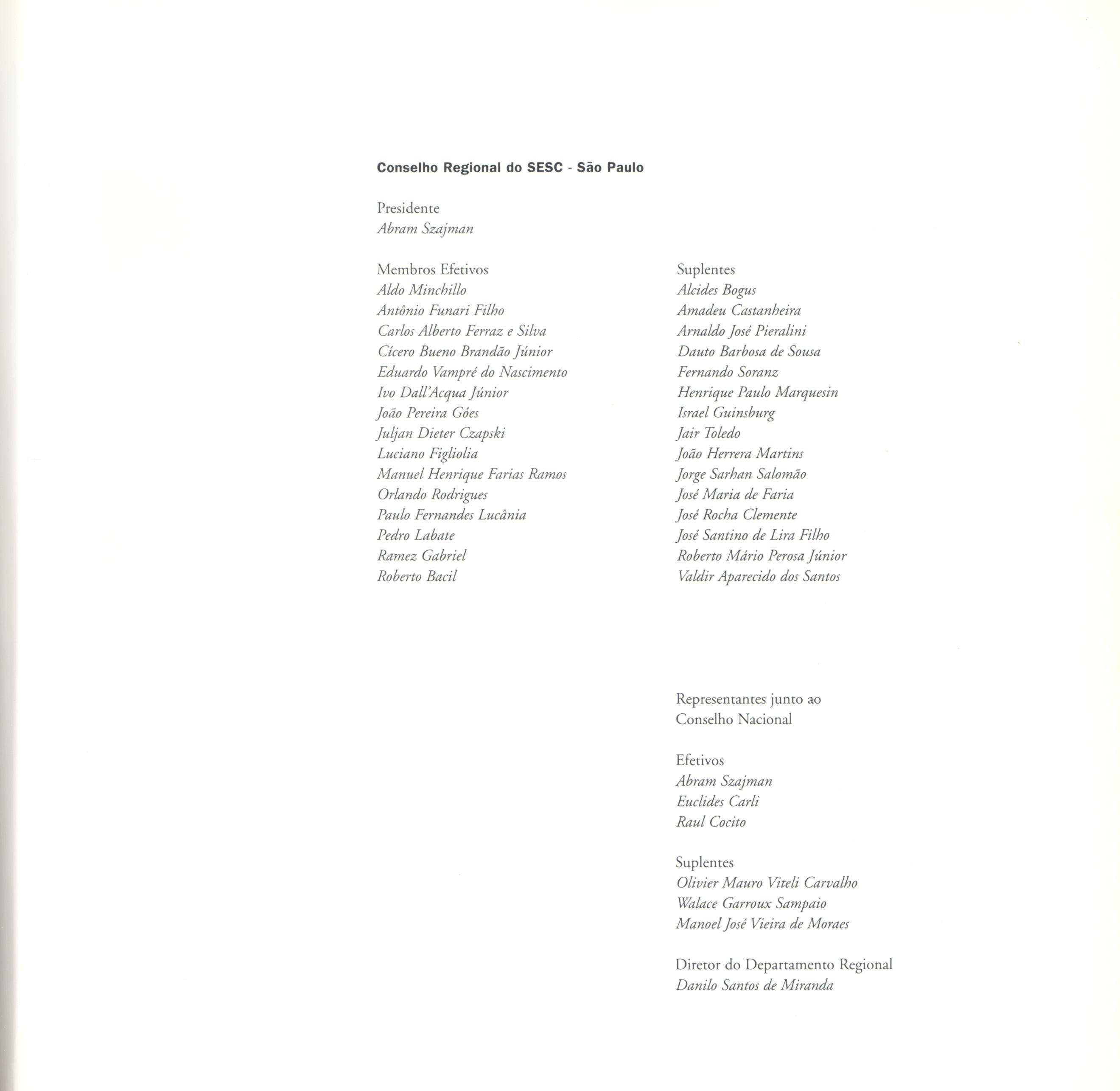 Conselho Regional do SESC - São Paulo

Presidente
Abram Szajman

Membros Efetivos
Aldo Minchillo
Antônio Funari Filho
Carlos Alberto Ferraz e Silva
Cícero Bueno Brandão Júnior
Eduardo Vampré do Nascimento
Ivo Dall'Acqua Júnior
João Pereira Góes
Juljan Dieter Czapski
Luciano Figliolia
Manuel Henrique Farias Ramos
Orlando Rodrigues
Paulo Fernandes Lucânia
Pedro Labate
Ramez Gabriel
Roberto Bacil

Suplentes
Alcides Bogus
Amadeu Castanheira
Arnaldo José Pieralini
Dauto Barbosa de Sousa
Fernando Soranz
Henrique Paulo Marquesin
Israel Guinsburg
Jair Toledo
João Herrera Martins
Jorge Sarhan Salomão
José Maria de Faria
José Rocha Clemente
José Santino de Lira Filho
Roberto Mário Perosa Júnior
Valdir Aparecido dos Santos

Representantes junto ao Conselho Nacional

Efetivos
Abram Szajman
Euclides Carli
Raul Cocito

Suplentes
Olivier Mauro Viteli Carvalho
Walace Garroux Sampaio
Manoel José Vieira de Moraes

Diretor do Departamento Regional
Danilo Santos de Miranda